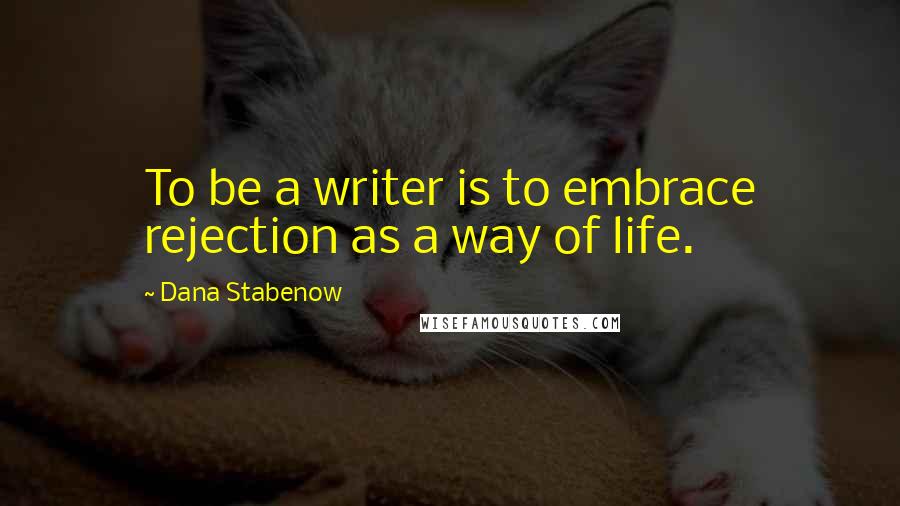 To be a writer is to embrace rejection as a way of life.

~ Dana Stabenow

WISEFAMOUSQUOTES.COM